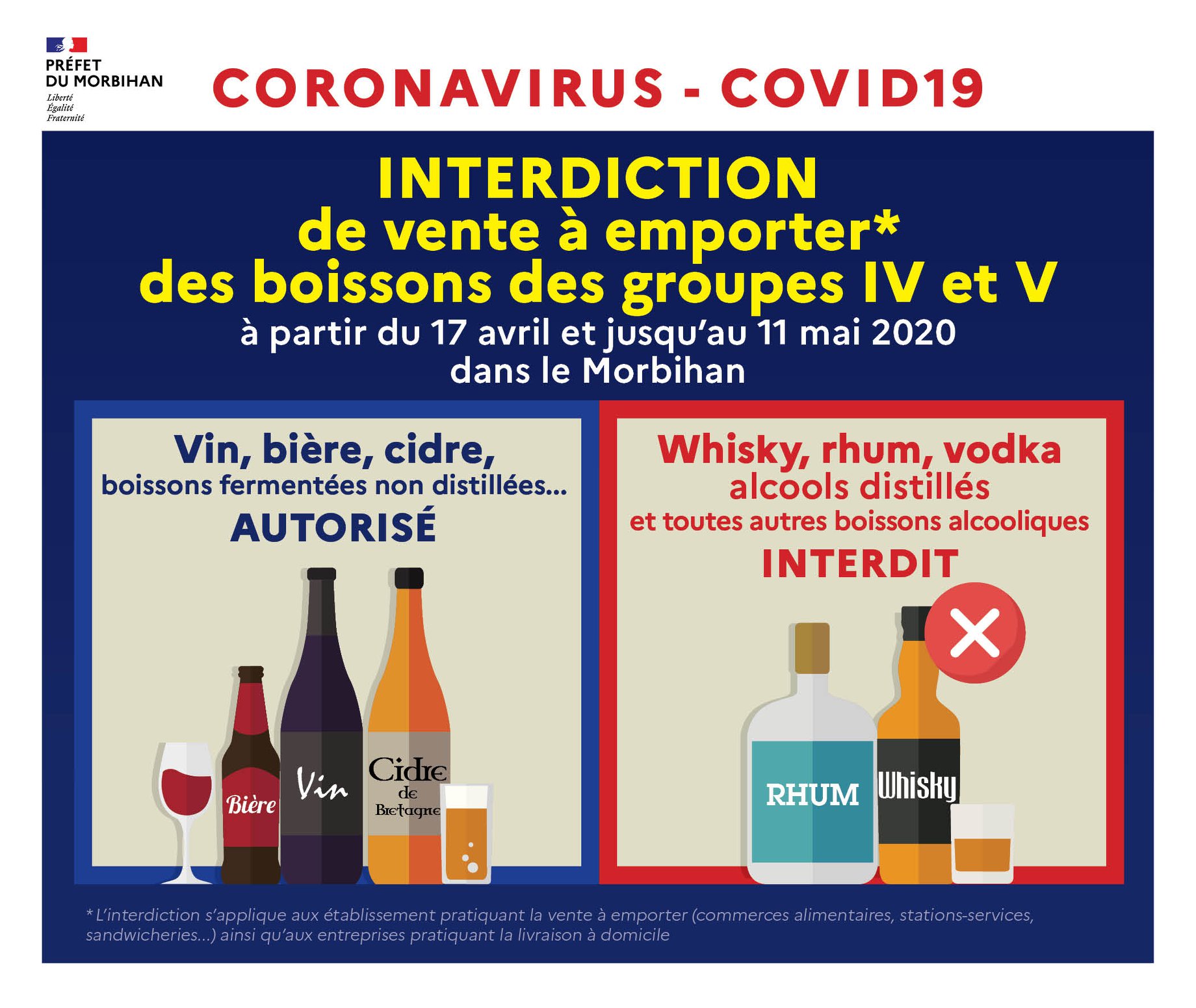 PRÉFET
DU MORBIHAN
Liberté
Égalité
Fraternité

CORONAVIRUS - COVID19

INTERDICTION
de vente à emporter*
des boissons des groupes IV et V
à partir du 17 avril et jusqu'au 11 mai 2020
dans le Morbihan

Vin, bière, cidre,
boissons fermentées non distillées...
AUTORISÉ

Bière
Vin
Cidre
de
Bretagne

Whisky, rhum, vodka
alcools distillés
et toutes autres boissons alcooliques
INTERDIT

RHUM
Whisky

* L'interdiction s'applique aux établissement pratiquant la vente à emporter (commerces alimentaires, stations-services, sandwicheries...) ainsi qu'aux entreprises pratiquant la livraison à domicile